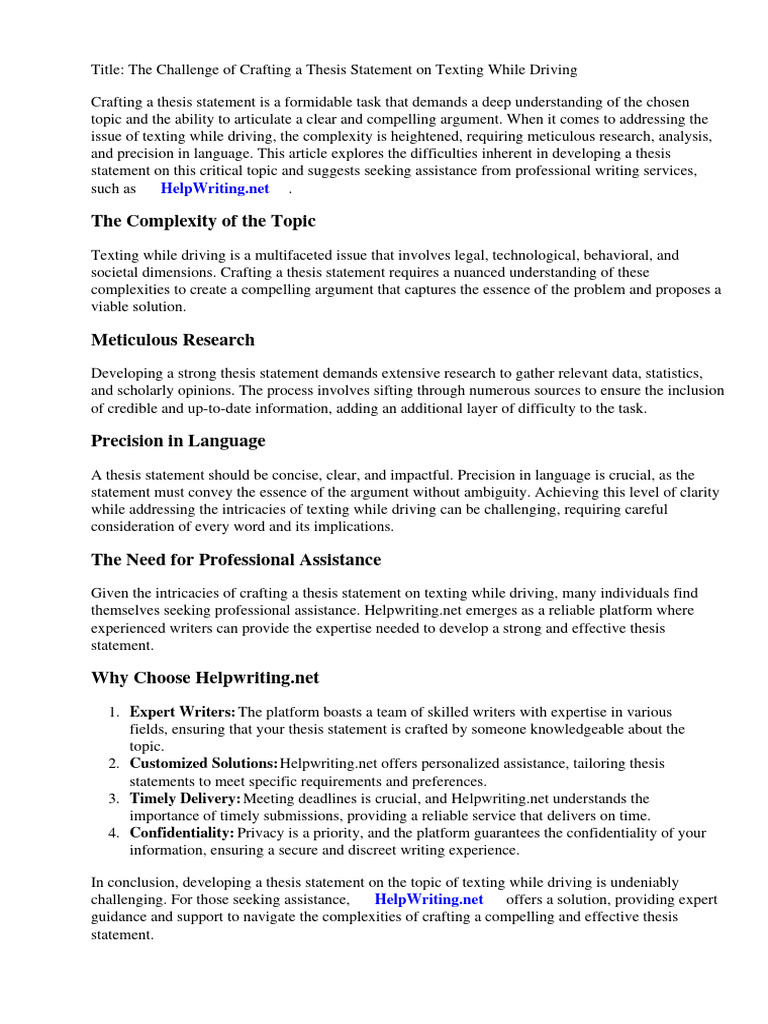 Title: The Challenge of Crafting a Thesis Statement on Texting While Driving

Crafting a thesis statement is a formidable task that demands a deep understanding of the chosen topic and the ability to articulate a clear and compelling argument. When it comes to addressing the issue of texting while driving, the complexity is heightened, requiring meticulous research, analysis, and precision in language. This article explores the difficulties inherent in developing a thesis statement on this critical topic and suggests seeking assistance from professional writing services, such as HelpWriting.net .

The Complexity of the Topic

Texting while driving is a multifaceted issue that involves legal, technological, behavioral, and societal dimensions. Crafting a thesis statement requires a nuanced understanding of these complexities to create a compelling argument that captures the essence of the problem and proposes a viable solution.

Meticulous Research

Developing a strong thesis statement demands extensive research to gather relevant data, statistics, and scholarly opinions. The process involves sifting through numerous sources to ensure the inclusion of credible and up-to-date information, adding an additional layer of difficulty to the task.

Precision in Language

A thesis statement should be concise, clear, and impactful. Precision in language is crucial, as the statement must convey the essence of the argument without ambiguity. Achieving this level of clarity while addressing the intricacies of texting while driving can be challenging, requiring careful consideration of every word and its implications.

The Need for Professional Assistance

Given the intricacies of crafting a thesis statement on texting while driving, many individuals find themselves seeking professional assistance. Helpwriting.net emerges as a reliable platform where experienced writers can provide the expertise needed to develop a strong and effective thesis statement.

Why Choose Helpwriting.net

1. Expert Writers: The platform boasts a team of skilled writers with expertise in various fields, ensuring that your thesis statement is crafted by someone knowledgeable about the topic.
2. Customized Solutions: Helpwriting.net offers personalized assistance, tailoring thesis statements to meet specific requirements and preferences.
3. Timely Delivery: Meeting deadlines is crucial, and Helpwriting.net understands the importance of timely submissions, providing a reliable service that delivers on time.
4. Confidentiality: Privacy is a priority, and the platform guarantees the confidentiality of your information, ensuring a secure and discreet writing experience.

In conclusion, developing a thesis statement on the topic of texting while driving is undeniably challenging. For those seeking assistance, HelpWriting.net offers a solution, providing expert guidance and support to navigate the complexities of crafting a compelling and effective thesis statement.